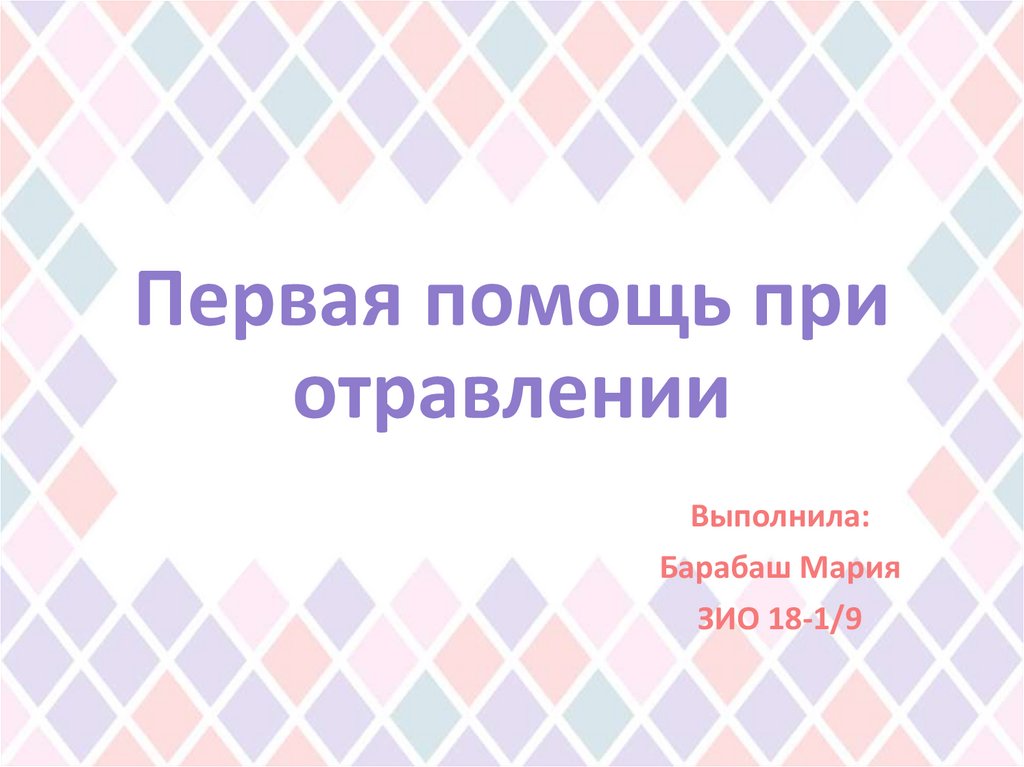 Первая помощь при отравлении

Выполнила:

Барабаш Мария

ЗИО 18-1/9